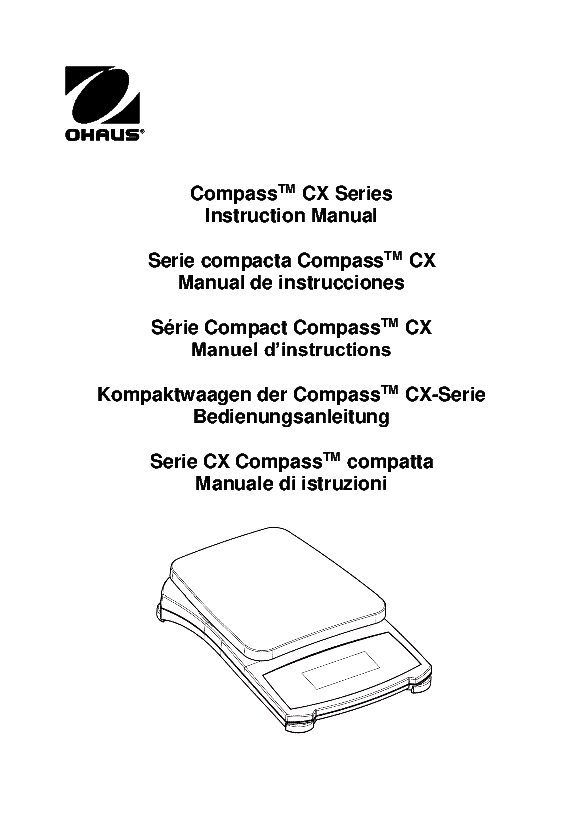 OHAUS®

Compass™ CX Series
Instruction Manual

Serie compacta Compass™ CX
Manual de instrucciones

Série Compact Compass™ CX
Manuel d'instructions

Kompaktwaagen der Compass™ CX-Serie
Bedienungsanleitung

Serie CX Compass™ compatta
Manuale di istruzioni